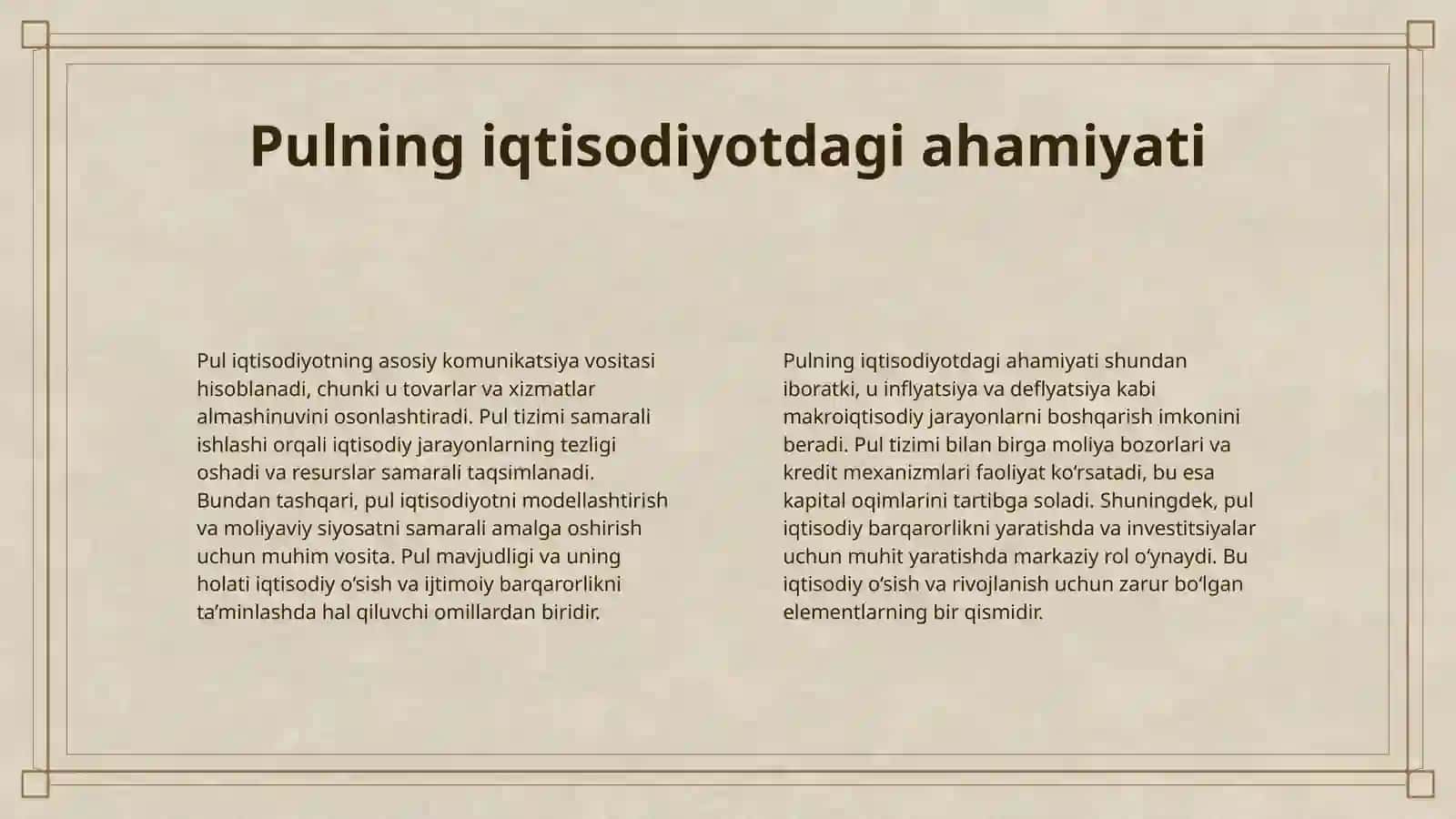 Pulning iqtisodiyotdagi ahamiyati

Pul iqtisodiyotning asosiy komunikatsiya vositasi hisoblanadi, chunki u tovarlar va xizmatlar almashinuvini osonlashtiradi. Pul tizimi samarali ishlashi orqali iqtisodiy jarayonlarning tezligi oshadi va resurslar samarali taqsimlanadi. Bundan tashqari, pul iqtisodiyotni modellashtirish va moliyaviy siyosatni samarali amalga oshirish uchun muhim vosita. Pul mavjudligi va uning holati iqtisodiy o‘sish va ijtimoiy barqarorlikni ta’minlashda hal qiluvchi omillardan biridir.

Pulning iqtisodiyotdagi ahamiyati shundan iboratki, u inflyatsiya va deflyatsiya kabi makroiqtisodiy jarayonlarni boshqarish imkonini beradi. Pul tizimi bilan birga moliya bozorlari va kredit mexanizmlari faoliyat ko‘rsatadi, bu esa kapital oqimlarini tartibga soladi. Shuningdek, pul iqtisodiy barqarorlikni yaratishda va investitsiyalar uchun muhit yaratishda markaziy rol o‘ynaydi. Bu iqtisodiy o‘sish va rivojlanish uchun zarur bo‘lgan elementlarning bir qismidir.